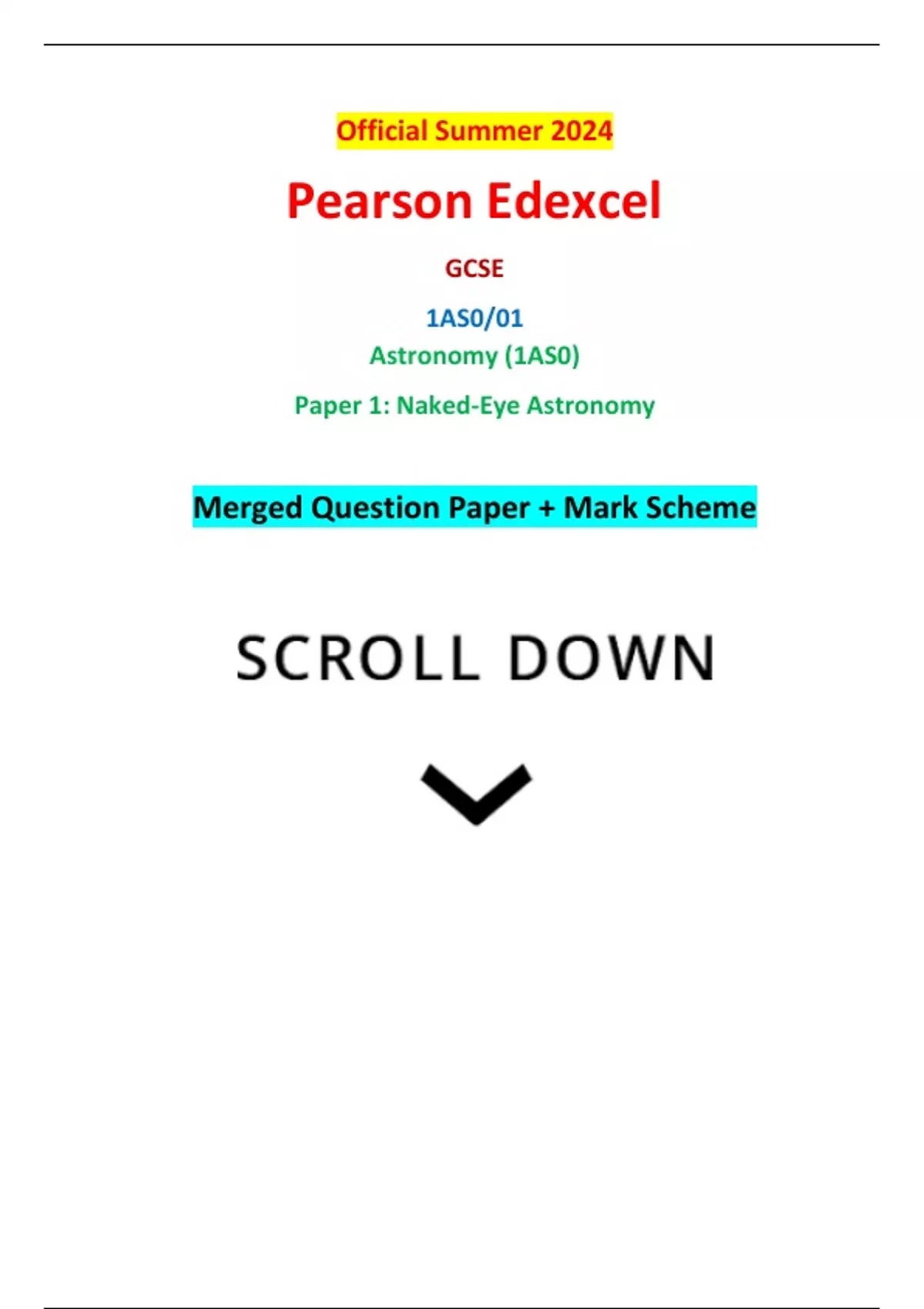 Official Summer 2024

Pearson Edexcel

GCSE

1AS0/01
Astronomy (1AS0)

Paper 1: Naked-Eye Astronomy

Merged Question Paper + Mark Scheme

SCROLL DOWN